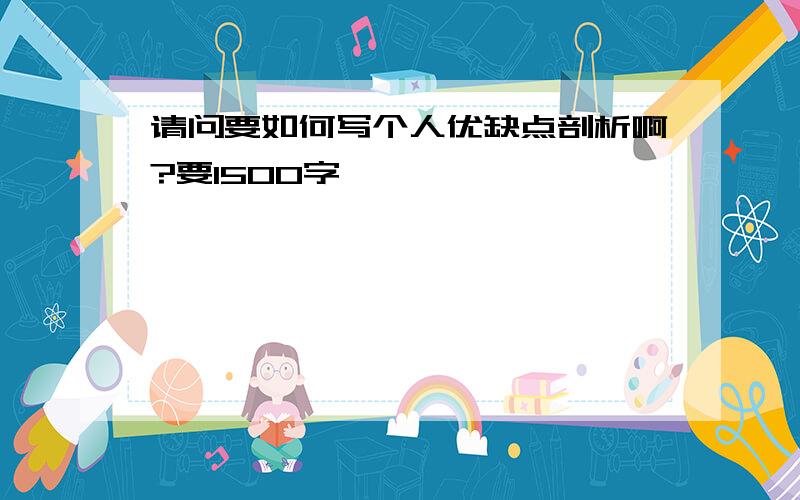 请问要如何写个人优缺点剖析啊?要1500字